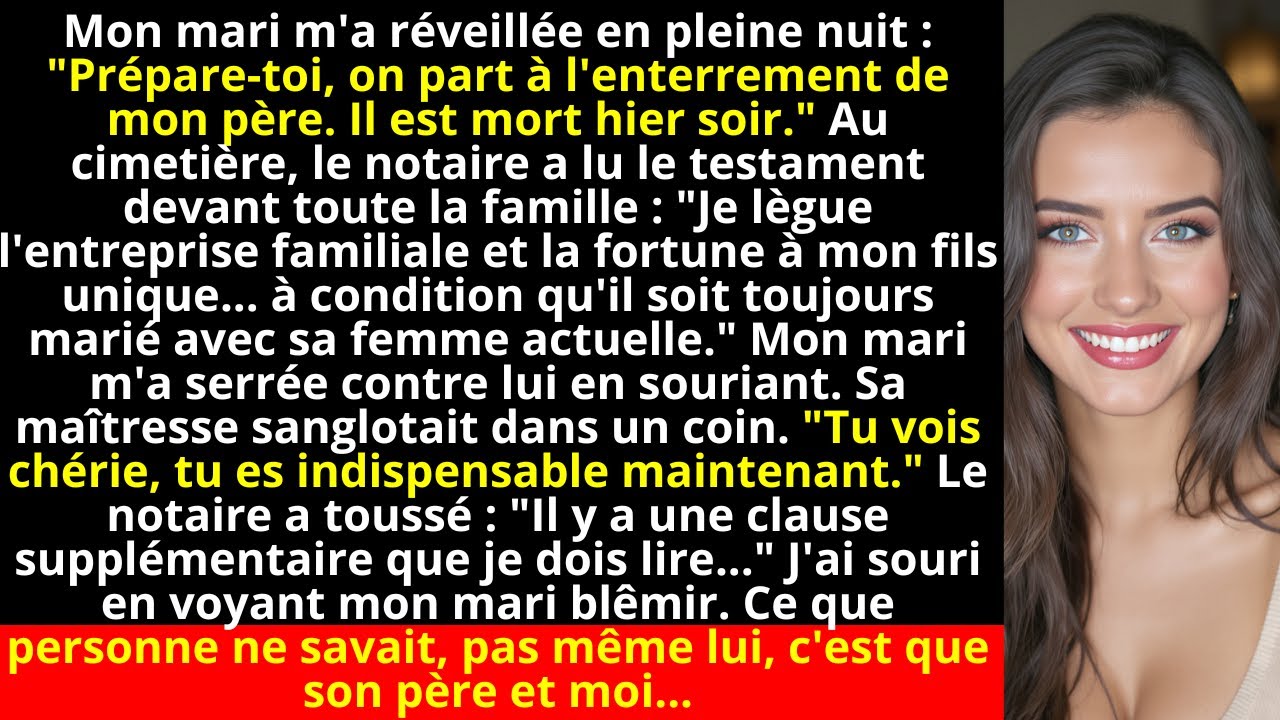 Mon mari m'a réveillée en pleine nuit : "Prépare-toi, on part à l'enterrement de mon père. Il est mort hier soir." Au cimetière, le notaire a lu le testament devant toute la famille : "Je lègue l'entreprise familiale et la fortune à mon fils unique... à condition qu'il soit toujours marié avec sa femme actuelle." Mon mari m'a serrée contre lui en souriant. Sa maîtresse sanglotait dans un coin. "Tu vois chérie, tu es indispensable maintenant." Le notaire a toussé : "Il y a une clause supplémentaire que je dois lire..." J'ai souri en voyant mon mari blêmir. Ce que personne ne savait, pas même lui, c'est que son père et moi...